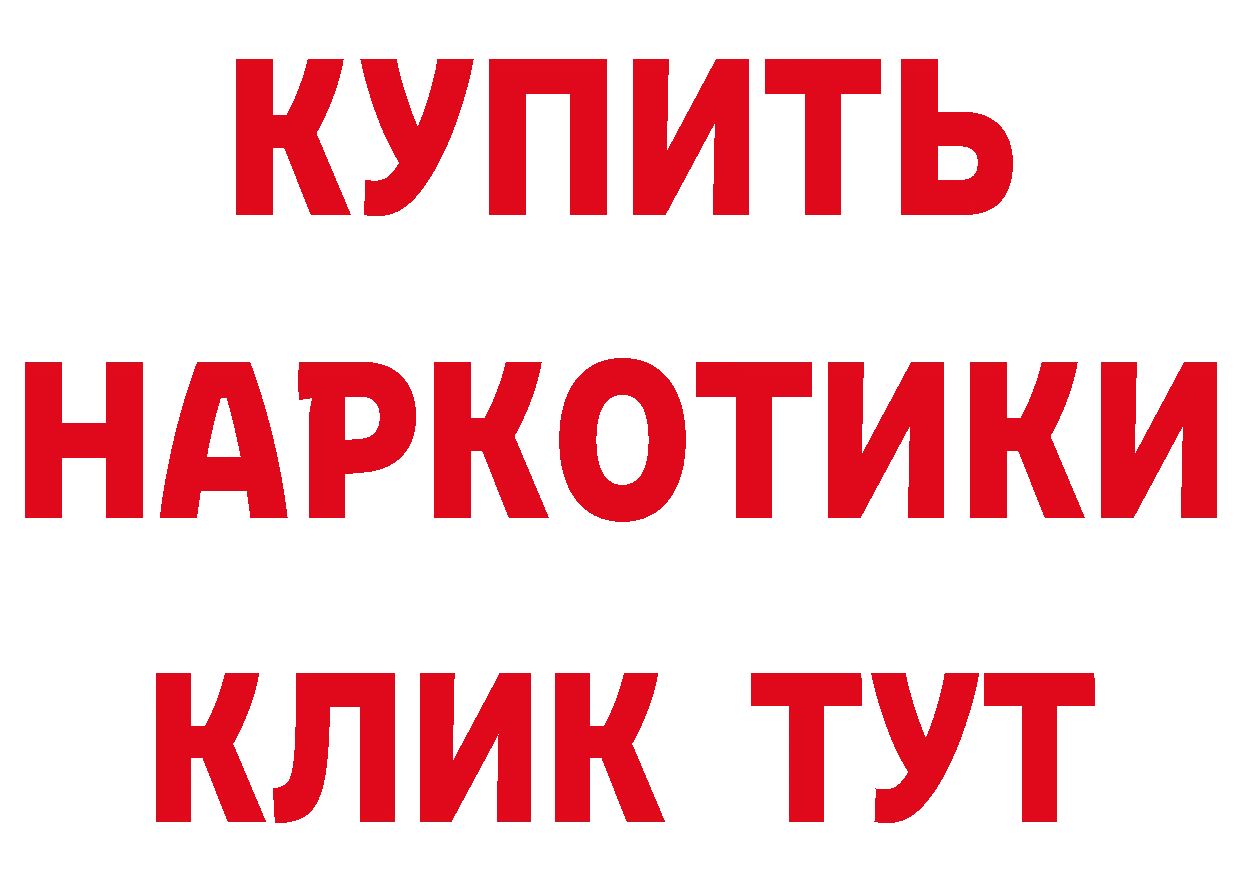 КУПИТЬ
НАРКОТИКИ
КЛИК ТУТ